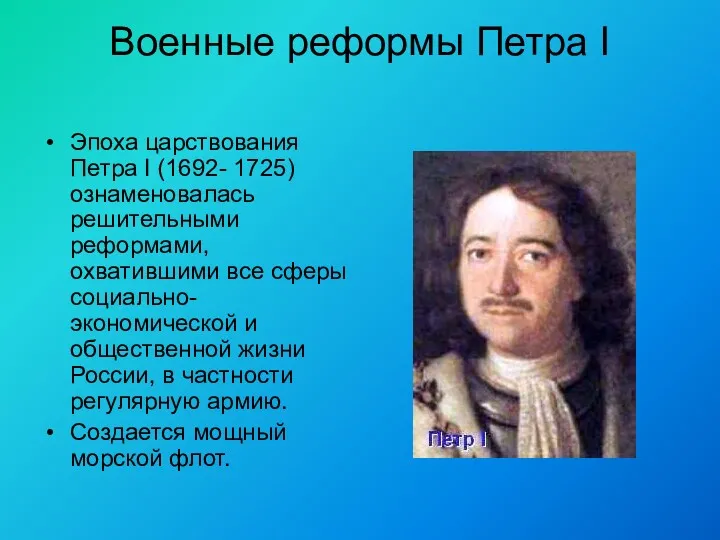 Военные реформы Петра I

• Эпоха царствования Петра I (1692- 1725) ознаменовалась решительными реформами, охватившими все сферы социально-экономической и общественной жизни России, в частности регулярную армию.
• Создается мощный морской флот.

Петр I